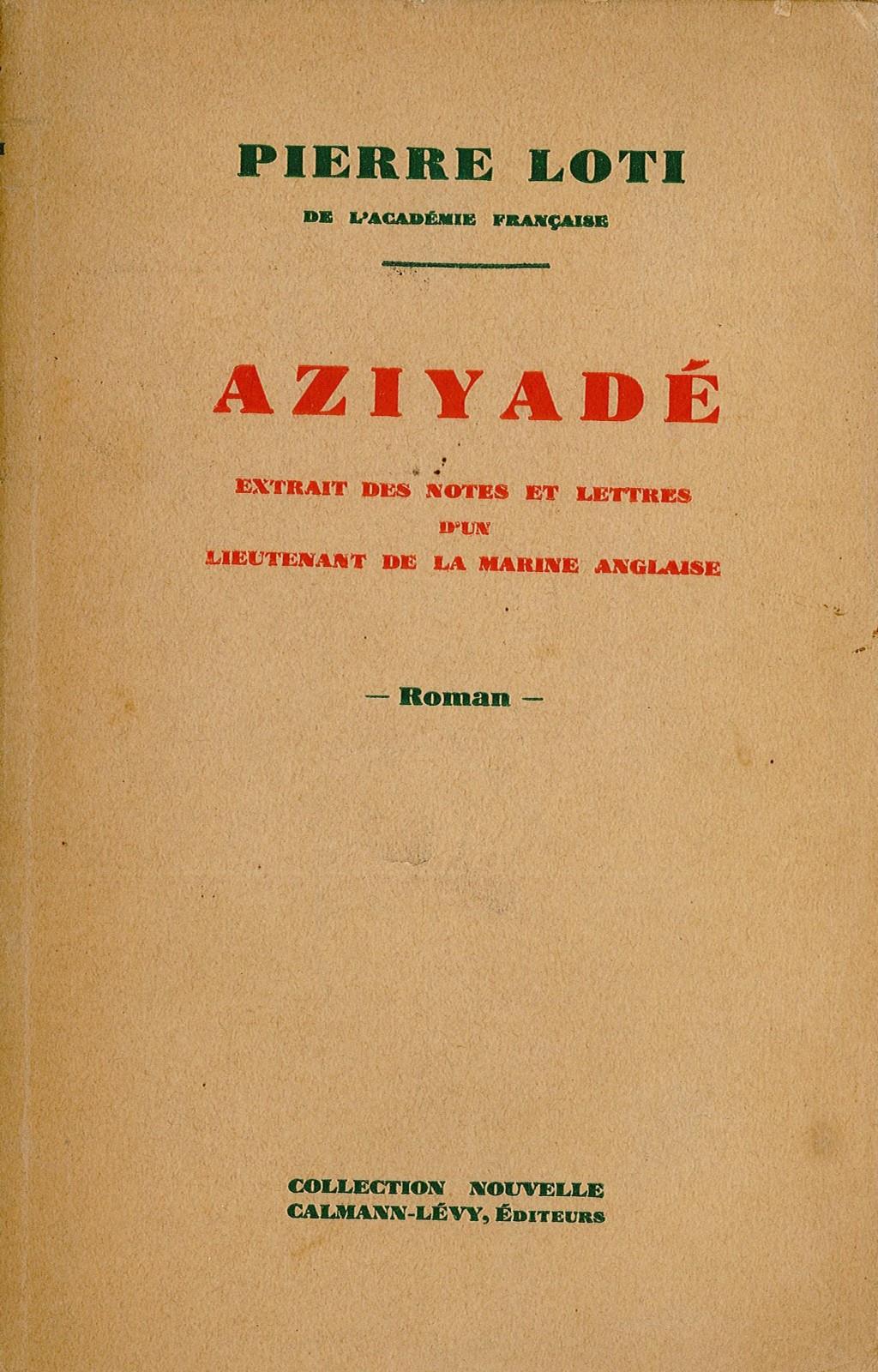 PIERRE LOTI
DE L'ACADÉMIE FRANÇAISE

AZIYADÉ

EXTRAIT DES NOTES ET LETTRES
D'UN
LIEUTENANT DE LA MARINE ANGLAISE

— Roman —

COLLECTION NOUVELLE
CALMANN-LÉVY, ÉDITEURS